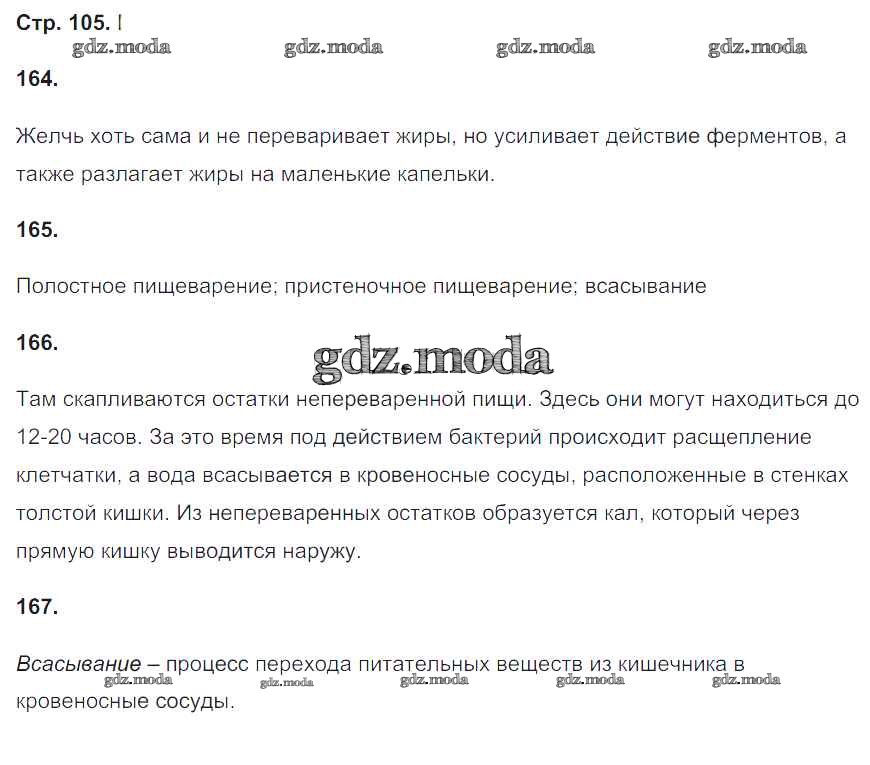 Стр. 105. I

gdz.moda gdz.moda gdz.moda gdz.moda

164.

Желчь хоть сама и не переваривает жиры, но усиливает действие ферментов, а также разлагает жиры на маленькие капельки.

165.

Полостное пищеварение; пристеночное пищеварение; всасывание

166.

gdz.moda

Там скапливаются остатки непереваренной пищи. Здесь они могут находиться до 12-20 часов. За это время под действием бактерий происходит расщепление клетчатки, а вода всасывается в кровеносные сосуды, расположенные в стенках толстой кишки. Из непереваренных остатков образуется кал, который через прямую кишку выводится наружу.

167.

Всасывание – процесс перехода питательных веществ из кишечника в кровеносные сосуды.

gdz.moda gdz.moda gdz.moda gdz.moda gdz.moda